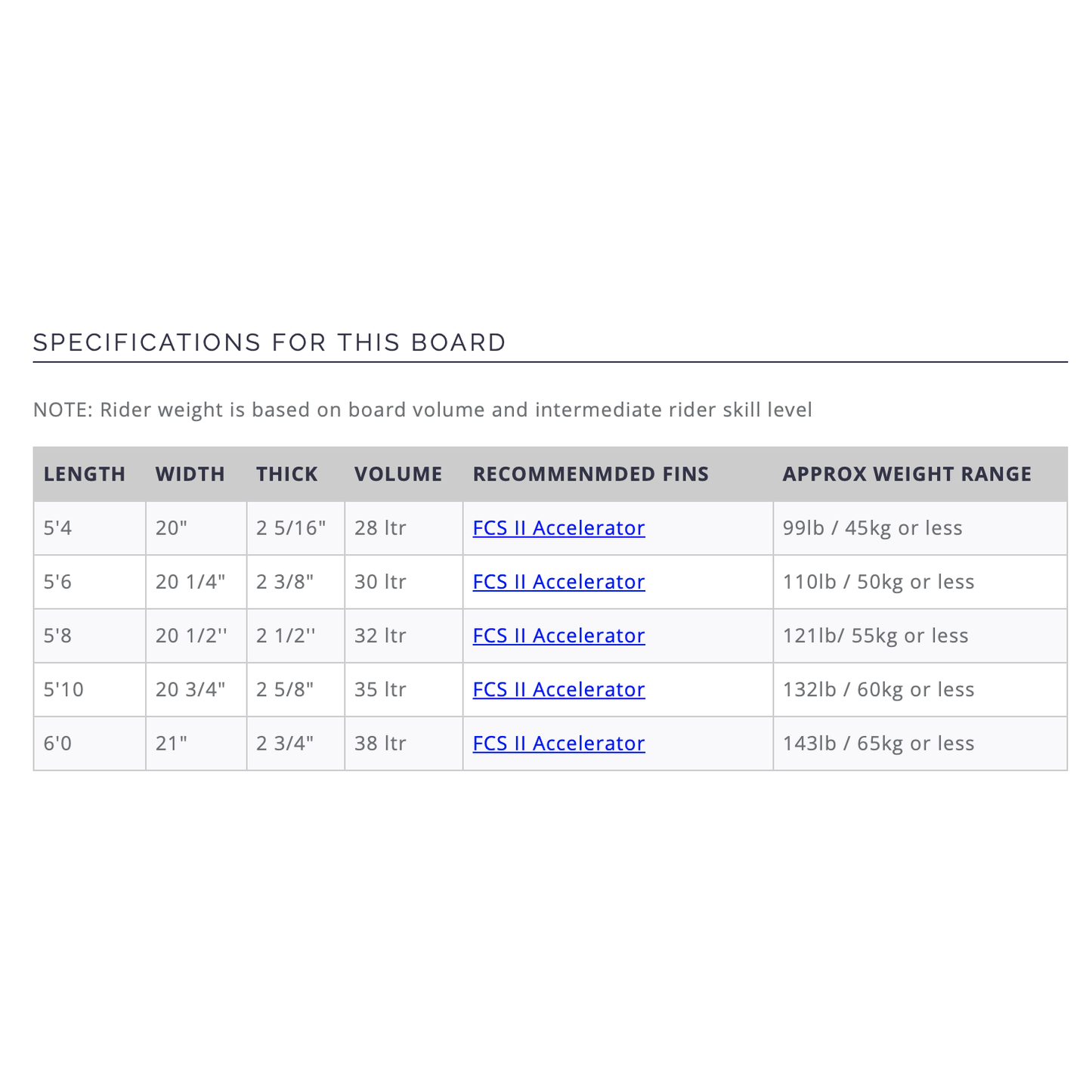 SPECIFICATIONS FOR THIS BOARD

NOTE: Rider weight is based on board volume and intermediate rider skill level

| LENGTH | WIDTH | THICK | VOLUME | RECOMMENMDED FINS | APPROX WEIGHT RANGE |
|---|---|---|---|---|---|
| 5'4 | 20" | 2 5/16" | 28 ltr | FCS II Accelerator | 99lb / 45kg or less |
| 5'6 | 20 1/4" | 2 3/8" | 30 ltr | FCS II Accelerator | 110lb / 50kg or less |
| 5'8 | 20 1/2'' | 2 1/2'' | 32 ltr | FCS II Accelerator | 121lb/ 55kg or less |
| 5'10 | 20 3/4" | 2 5/8" | 35 ltr | FCS II Accelerator | 132lb / 60kg or less |
| 6'0 | 21" | 2 3/4" | 38 ltr | FCS II Accelerator | 143lb / 65kg or less |